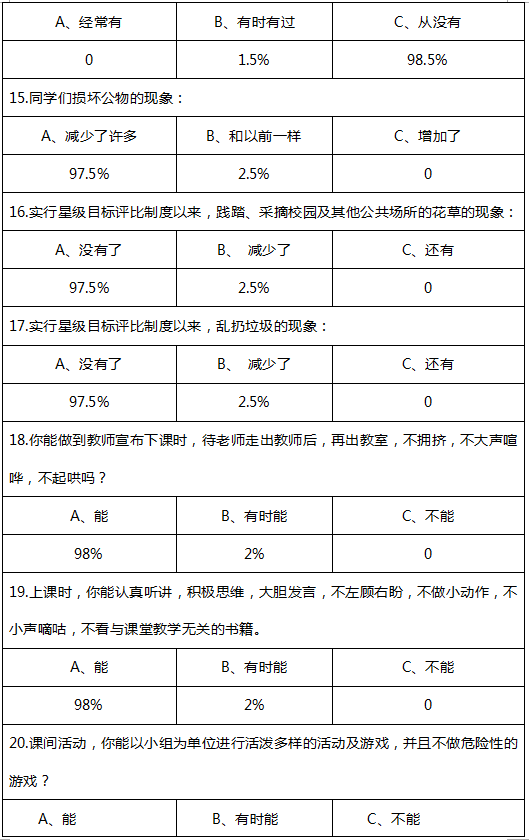 | A、经常有 | B、有时有过 | C、从没有 |
|---|---|---|
| 0 | 1.5% | 98.5% |

15.同学们损坏公物的现象：

| A、减少了许多 | B、和以前一样 | C、增加了 |
|---|---|---|
| 97.5% | 2.5% | 0 |

16.实行星级目标评比制度以来，践踏、采摘校园及其他公共场所的花草的现象：

| A、没有了 | B、 减少了 | C、还有 |
|---|---|---|
| 97.5% | 2.5% | 0 |

17.实行星级目标评比制度以来，乱扔垃圾的现象：

| A、没有了 | B、 减少了 | C、还有 |
|---|---|---|
| 97.5% | 2.5% | 0 |

18.你能做到教师宣布下课时，待老师走出教师后，再出教室，不拥挤，不大声喧哗，不起哄吗？

| A、能 | B、有时能 | C、不能 |
|---|---|---|
| 98% | 2% | 0 |

19.上课时，你能认真听讲，积极思维，大胆发言，不左顾右盼，不做小动作，不小声嘀咕，不看与课堂教学无关的书籍。

| A、能 | B、有时能 | C、不能 |
|---|---|---|
| 98% | 2% | 0 |

20.课间活动，你能以小组为单位进行活泼多样的活动及游戏，并且不做危险性的游戏？

| A、能 | B、有时能 | C、不能 |
|---|---|---|